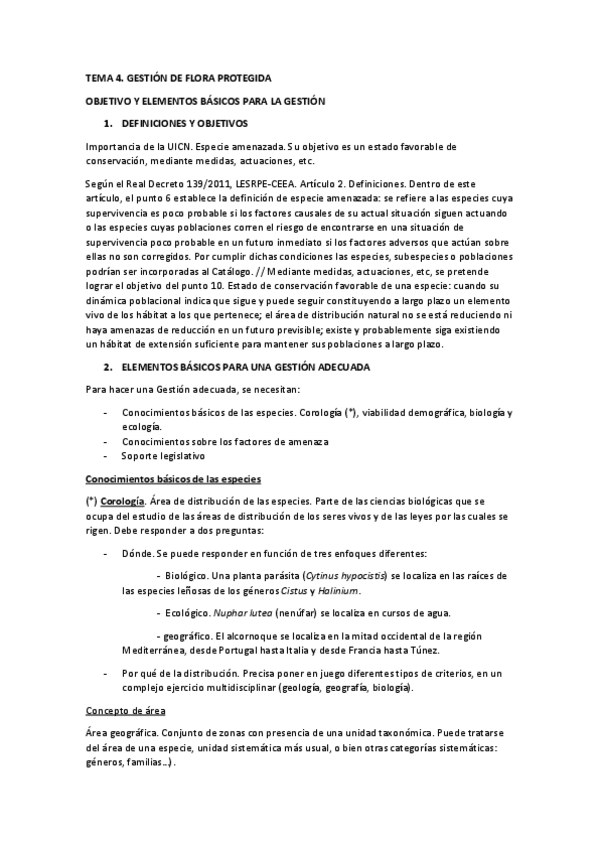 TEMA 4. GESTIÓN DE FLORA PROTEGIDA

OBJETIVO Y ELEMENTOS BÁSICOS PARA LA GESTIÓN

1. DEFINICIONES Y OBJETIVOS

Importancia de la UICN. Especie amenazada. Su objetivo es un estado favorable de conservación, mediante medidas, actuaciones, etc.

Según el Real Decreto 139/2011, LESRPE-CEEA. Artículo 2. Definiciones. Dentro de este artículo, el punto 6 establece la definición de especie amenazada: se refiere a las especies cuya supervivencia es poco probable si los factores causales de su actual situación siguen actuando o las especies cuyas poblaciones corren el riesgo de encontrarse en una situación de supervivencia poco probable en un futuro inmediato si los factores adversos que actúan sobre ellas no son corregidos. Por cumplir dichas condiciones las especies, subespecies o poblaciones podrían ser incorporadas al Catálogo. // Mediante medidas, actuaciones, etc, se pretende lograr el objetivo del punto 10. Estado de conservación favorable de una especie: cuando su dinámica poblacional indica que sigue y puede seguir constituyendo a largo plazo un elemento vivo de los hábitat a los que pertenece; el área de distribución natural no se está reduciendo ni haya amenazas de reducción en un futuro previsible; existe y probablemente siga existiendo un hábitat de extensión suficiente para mantener sus poblaciones a largo plazo.

2. ELEMENTOS BÁSICOS PARA UNA GESTIÓN ADECUADA

Para hacer una Gestión adecuada, se necesitan:

- Conocimientos básicos de las especies. Corología (*), viabilidad demográfica, biología y ecología.
- Conocimientos sobre los factores de amenaza
- Soporte legislativo

Conocimientos básicos de las especies

(*) Corología. Área de distribución de las especies. Parte de las ciencias biológicas que se ocupa del estudio de las áreas de distribución de los seres vivos y de las leyes por las cuales se rigen. Debe responder a dos preguntas:

- Dónde. Se puede responder en función de tres enfoques diferentes:

- Biológico. Una planta parásita (Cytinus hypocistis) se localiza en las raíces de las especies leñosas de los géneros Cistus y Halinium.

- Ecológico. Nuphar lutea (nenúfar) se localiza en cursos de agua.

- geográfico. El alcornoque se localiza en la mitad occidental de la región Mediterránea, desde Portugal hasta Italia y desde Francia hasta Túnez.

- Por qué de la distribución. Precisa poner en juego diferentes tipos de criterios, en un complejo ejercicio multidisciplinar (geología, geografía, biología).

Concepto de área

Área geográfica. Conjunto de zonas con presencia de una unidad taxonómica. Puede tratarse del área de una especie, unidad sistemática más usual, o bien otras categorías sistemáticas: géneros, familias…).